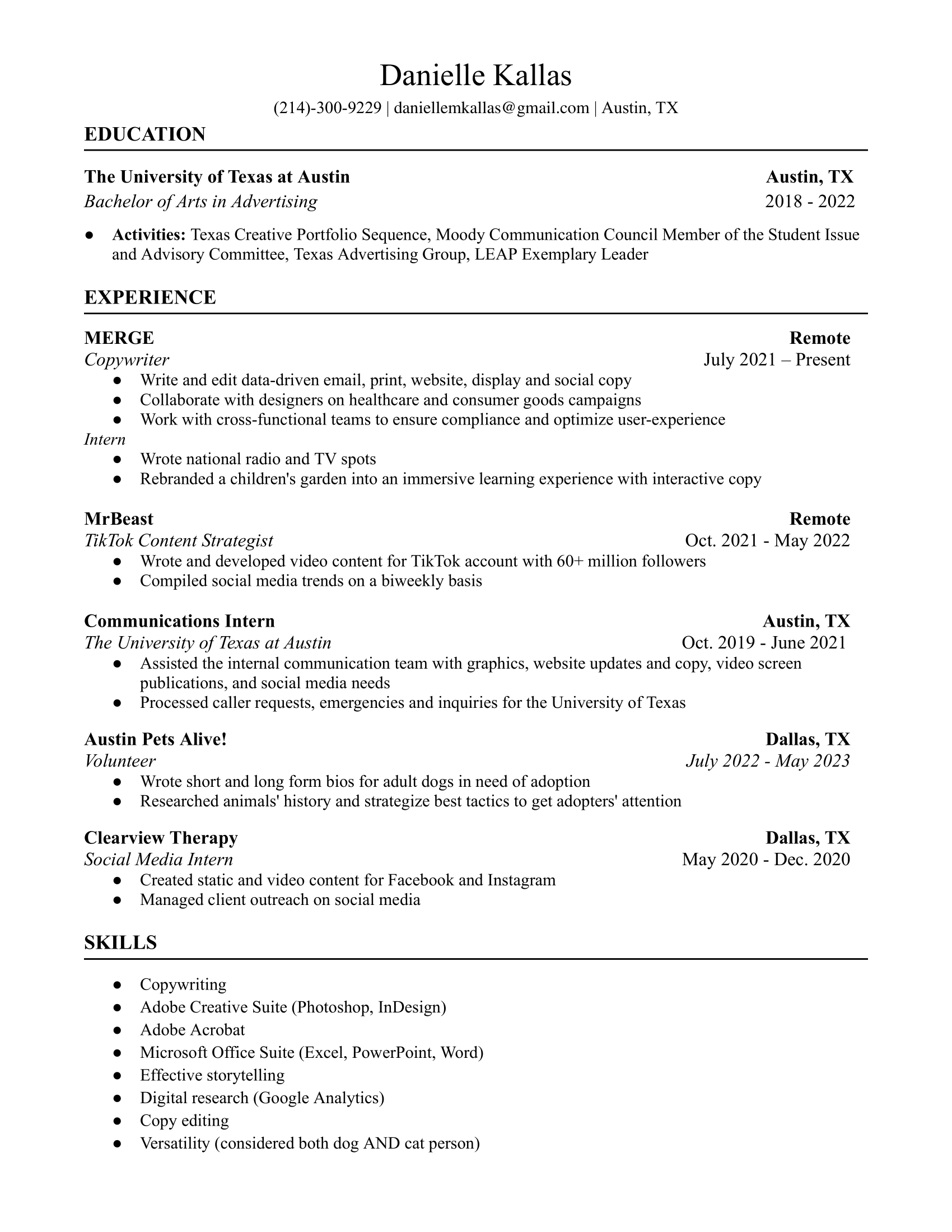 Danielle Kallas
(214)-300-9229 | daniellemkallas@gmail.com | Austin, TX

EDUCATION

The University of Texas at Austin
Austin, TX
Bachelor of Arts in Advertising
2018 - 2022

● Activities: Texas Creative Portfolio Sequence, Moody Communication Council Member of the Student Issue and Advisory Committee, Texas Advertising Group, LEAP Exemplary Leader

EXPERIENCE

MERGE
Remote
Copywriter
July 2021 – Present
● Write and edit data-driven email, print, website, display and social copy
● Collaborate with designers on healthcare and consumer goods campaigns
● Work with cross-functional teams to ensure compliance and optimize user-experience
Intern
● Wrote national radio and TV spots
● Rebranded a children's garden into an immersive learning experience with interactive copy

MrBeast
Remote
TikTok Content Strategist
Oct. 2021 - May 2022
● Wrote and developed video content for TikTok account with 60+ million followers
● Compiled social media trends on a biweekly basis

Communications Intern
Austin, TX
The University of Texas at Austin
Oct. 2019 - June 2021
● Assisted the internal communication team with graphics, website updates and copy, video screen publications, and social media needs
● Processed caller requests, emergencies and inquiries for the University of Texas

Austin Pets Alive!
Dallas, TX
Volunteer
July 2022 - May 2023
● Wrote short and long form bios for adult dogs in need of adoption
● Researched animals' history and strategize best tactics to get adopters' attention

Clearview Therapy
Dallas, TX
Social Media Intern
May 2020 - Dec. 2020
● Created static and video content for Facebook and Instagram
● Managed client outreach on social media

SKILLS

● Copywriting
● Adobe Creative Suite (Photoshop, InDesign)
● Adobe Acrobat
● Microsoft Office Suite (Excel, PowerPoint, Word)
● Effective storytelling
● Digital research (Google Analytics)
● Copy editing
● Versatility (considered both dog AND cat person)